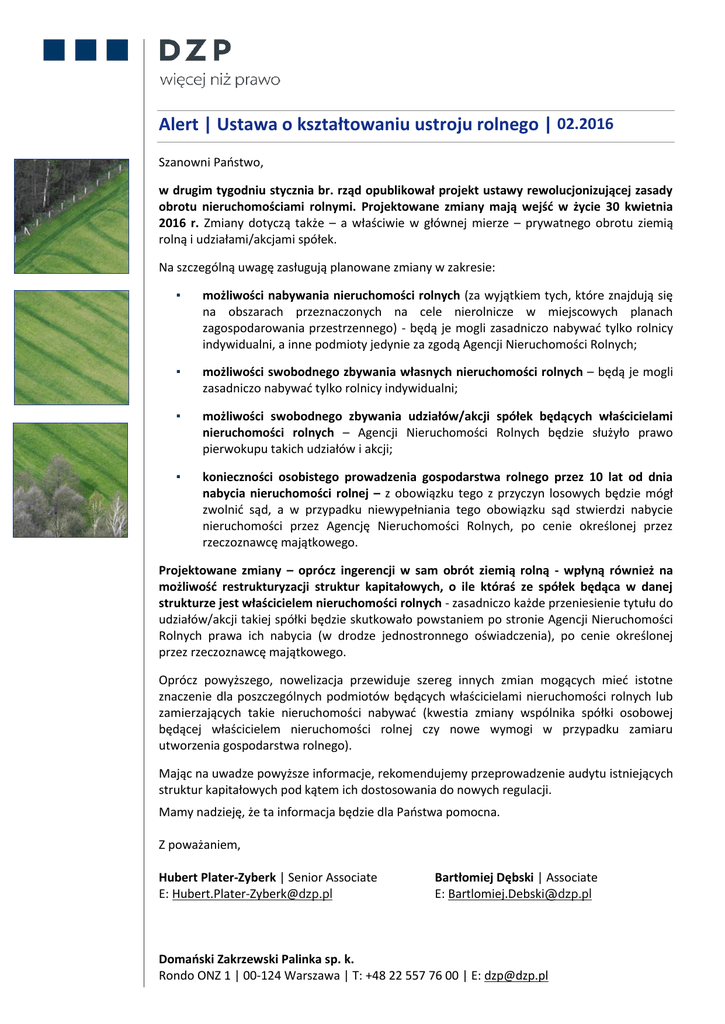 DZP
więcej niż prawo

Alert | Ustawa o kształtowaniu ustroju rolnego | 02.2016

Szanowni Państwo,

w drugim tygodniu stycznia br. rząd opublikował projekt ustawy rewolucjonizującej zasady obrotu nieruchomościami rolnymi. Projektowane zmiany mają wejść w życie 30 kwietnia 2016 r. Zmiany dotyczą także – a właściwie w głównej mierze – prywatnego obrotu ziemią rolną i udziałami/akcjami spółek.

Na szczególną uwagę zasługują planowane zmiany w zakresie:

▪ możliwości nabywania nieruchomości rolnych (za wyjątkiem tych, które znajdują się na obszarach przeznaczonych na cele nierolnicze w miejscowych planach zagospodarowania przestrzennego) - będą je mogli zasadniczo nabywać tylko rolnicy indywidualni, a inne podmioty jedynie za zgodą Agencji Nieruchomości Rolnych;

▪ możliwości swobodnego zbywania własnych nieruchomości rolnych – będą je mogli zasadniczo nabywać tylko rolnicy indywidualni;

▪ możliwości swobodnego zbywania udziałów/akcji spółek będących właścicielami nieruchomości rolnych – Agencji Nieruchomości Rolnych będzie służyło prawo pierwokupu takich udziałów i akcji;

▪ konieczności osobistego prowadzenia gospodarstwa rolnego przez 10 lat od dnia nabycia nieruchomości rolnej – z obowiązku tego z przyczyn losowych będzie mógł zwolnić sąd, a w przypadku niewypełniania tego obowiązku sąd stwierdzi nabycie nieruchomości przez Agencję Nieruchomości Rolnych, po cenie określonej przez rzeczoznawcę majątkowego.

Projektowane zmiany – oprócz ingerencji w sam obrót ziemią rolną - wpłyną również na możliwość restrukturyzacji struktur kapitałowych, o ile któraś ze spółek będąca w danej strukturze jest właścicielem nieruchomości rolnych - zasadniczo każde przeniesienie tytułu do udziałów/akcji takiej spółki będzie skutkowało powstaniem po stronie Agencji Nieruchomości Rolnych prawa ich nabycia (w drodze jednostronnego oświadczenia), po cenie określonej przez rzeczoznawcę majątkowego.

Oprócz powyższego, nowelizacja przewiduje szereg innych zmian mogących mieć istotne znaczenie dla poszczególnych podmiotów będących właścicielami nieruchomości rolnych lub zamierzających takie nieruchomości nabywać (kwestia zmiany wspólnika spółki osobowej będącej właścicielem nieruchomości rolnej czy nowe wymogi w przypadku zamiaru utworzenia gospodarstwa rolnego).

Mając na uwadze powyższe informacje, rekomendujemy przeprowadzenie audytu istniejących struktur kapitałowych pod kątem ich dostosowania do nowych regulacji.

Mamy nadzieję, że ta informacja będzie dla Państwa pomocna.

Z poważaniem,

Hubert Plater-Zyberk | Senior Associate
E: Hubert.Plater-Zyberk@dzp.pl

Bartłomiej Dębski | Associate
E: Bartlomiej.Debski@dzp.pl

Domański Zakrzewski Palinka sp. k.
Rondo ONZ 1 | 00-124 Warszawa | T: +48 22 557 76 00 | E: dzp@dzp.pl